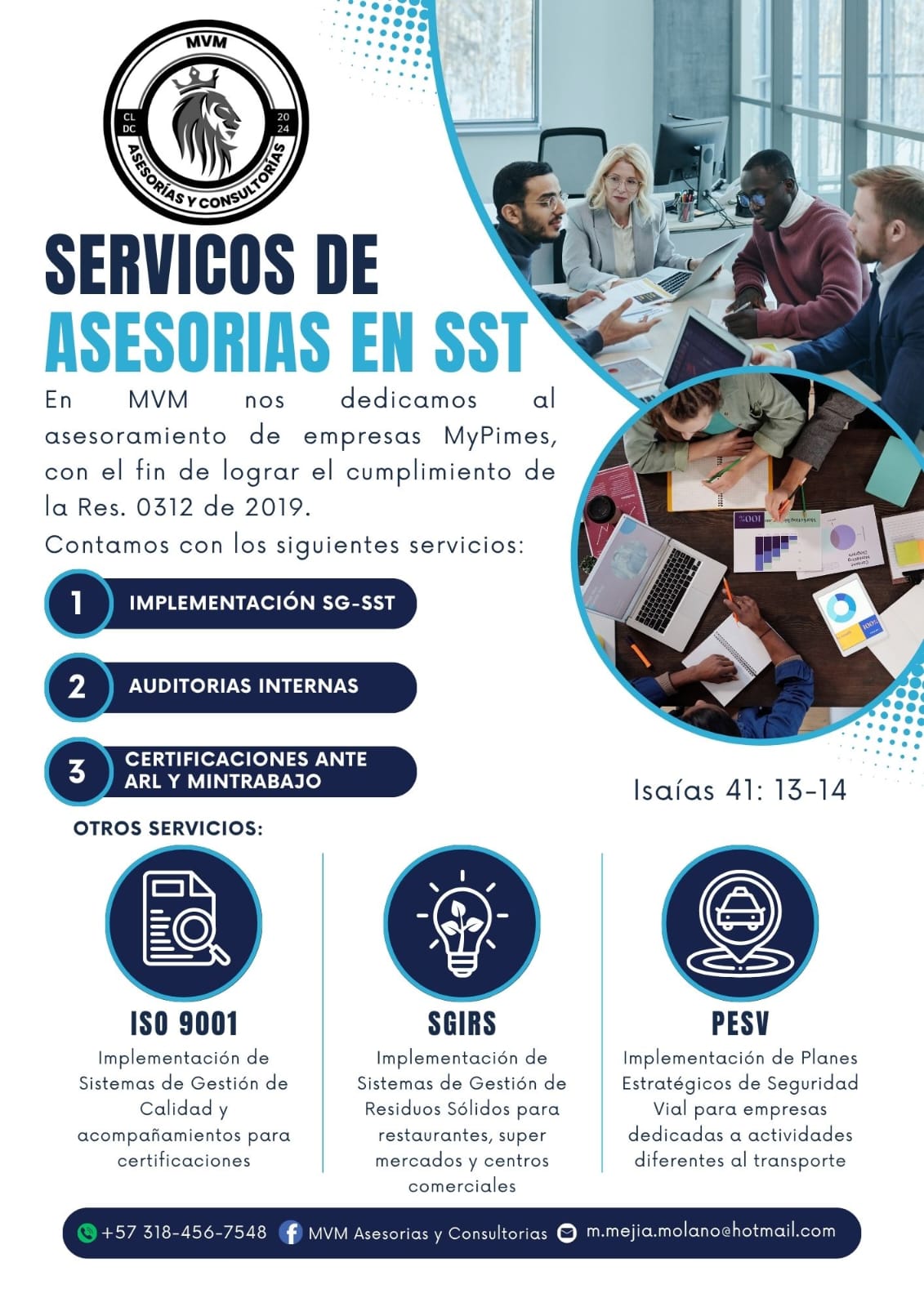 MVM
CL DC
20 24
ASESORÍAS Y CONSULTORÍAS

SERVICOS DE
ASESORIAS EN SST

En MVM nos dedicamos al asesoramiento de empresas MyPimes, con el fin de lograr el cumplimiento de la Res. 0312 de 2019.

Contamos con los siguientes servicios:

1 IMPLEMENTACIÓN SG-SST

2 AUDITORIAS INTERNAS

3 CERTIFICACIONES ANTE ARL Y MINTRABAJO

Isaías 41: 13-14

OTROS SERVICIOS:

ISO 9001
Implementación de Sistemas de Gestión de Calidad y acompañamientos para certificaciones

SGIRS
Implementación de Sistemas de Gestión de Residuos Sólidos para restaurantes, super mercados y centros comerciales

PESV
Implementación de Planes Estratégicos de Seguridad Vial para empresas dedicadas a actividades diferentes al transporte

+57 318-456-7548 MVM Asesorias y Consultorias m.mejia.molano@hotmail.com